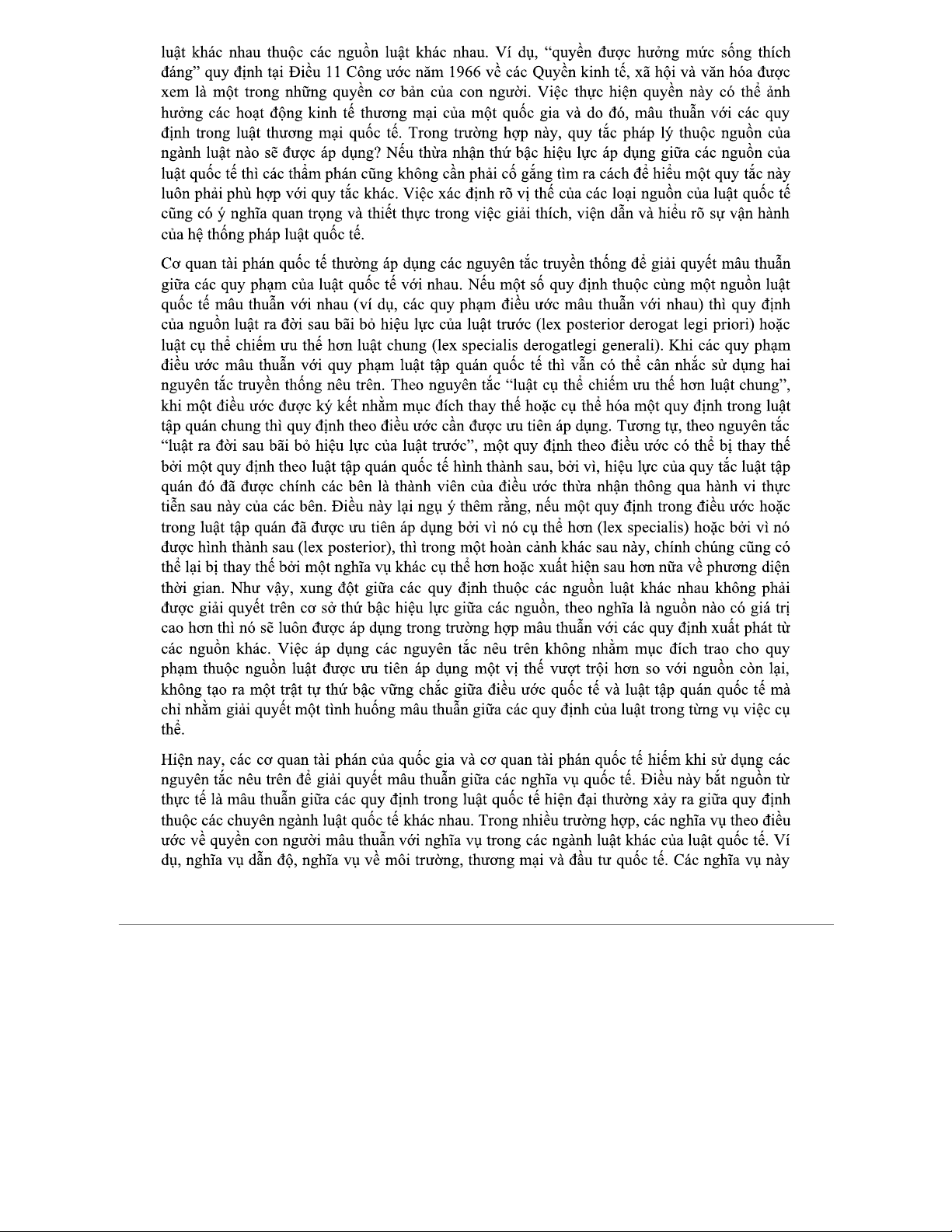 luật khác nhau thuộc các nguồn luật khác nhau. Ví dụ, “quyền được hưởng mức sống thích đáng” quy định tại Điều 11 Công ước năm 1966 về các Quyền kinh tế, xã hội và văn hóa được xem là một trong những quyền cơ bản của con người. Việc thực hiện quyền này có thể ảnh hưởng các hoạt động kinh tế thương mại của một quốc gia và do đó, mâu thuẫn với các quy định trong luật thương mại quốc tế. Trong trường hợp này, quy tắc pháp lý thuộc nguồn của ngành luật nào sẽ được áp dụng? Nếu thừa nhận thứ bậc hiệu lực áp dụng giữa các nguồn của luật quốc tế thì các thẩm phán cũng không cần phải cố gắng tìm ra cách để hiểu một quy tắc này luôn phải phù hợp với quy tắc khác. Việc xác định rõ vị thế của các loại nguồn của luật quốc tế cũng có ý nghĩa quan trọng và thiết thực trong việc giải thích, viện dẫn và hiểu rõ sự vận hành của hệ thống pháp luật quốc tế.

Cơ quan tài phán quốc tế thường áp dụng các nguyên tắc truyền thống để giải quyết mâu thuẫn giữa các quy phạm của luật quốc tế với nhau. Nếu một số quy định thuộc cùng một nguồn luật quốc tế mâu thuẫn với nhau (ví dụ, các quy phạm điều ước mâu thuẫn với nhau) thì quy định của nguồn luật ra đời sau bãi bỏ hiệu lực của luật trước (lex posterior derogat legi priori) hoặc luật cụ thể chiếm ưu thế hơn luật chung (lex specialis derogatlegi generali). Khi các quy phạm điều ước mâu thuẫn với quy phạm luật tập quán quốc tế thì vẫn có thể cân nhắc sử dụng hai nguyên tắc truyền thống nêu trên. Theo nguyên tắc “luật cụ thể chiếm ưu thế hơn luật chung”, khi một điều ước được ký kết nhằm mục đích thay thế hoặc cụ thể hóa một quy định trong luật tập quán chung thì quy định theo điều ước cần được ưu tiên áp dụng. Tương tự, theo nguyên tắc “luật ra đời sau bãi bỏ hiệu lực của luật trước”, một quy định theo điều ước có thể bị thay thế bởi một quy định theo luật tập quán quốc tế hình thành sau, bởi vì, hiệu lực của quy tắc luật tập quán đó đã được chính các bên là thành viên của điều ước thừa nhận thông qua hành vi thực tiễn sau này của các bên. Điều này lại ngụ ý thêm rằng, nếu một quy định trong điều ước hoặc trong luật tập quán đã được ưu tiên áp dụng bởi vì nó cụ thể hơn (lex specialis) hoặc bởi vì nó được hình thành sau (lex posterior), thì trong một hoàn cảnh khác sau này, chính chúng cũng có thể lại bị thay thế bởi một nghĩa vụ khác cụ thể hơn hoặc xuất hiện sau hơn nữa về phương diện thời gian. Như vậy, xung đột giữa các quy định thuộc các nguồn luật khác nhau không phải được giải quyết trên cơ sở thứ bậc hiệu lực giữa các nguồn, theo nghĩa là nguồn nào có giá trị cao hơn thì nó sẽ luôn được áp dụng trong trường hợp mâu thuẫn với các quy định xuất phát từ các nguồn khác. Việc áp dụng các nguyên tắc nêu trên không nhằm mục đích trao cho quy phạm thuộc nguồn luật được ưu tiên áp dụng một vị thế vượt trội hơn so với nguồn còn lại, không tạo ra một trật tự thứ bậc vững chắc giữa điều ước quốc tế và luật tập quán quốc tế mà chỉ nhằm giải quyết một tình huống mâu thuẫn giữa các quy định của luật trong từng vụ việc cụ thể.

Hiện nay, các cơ quan tài phán của quốc gia và cơ quan tài phán quốc tế hiếm khi sử dụng các nguyên tắc nêu trên để giải quyết mâu thuẫn giữa các nghĩa vụ quốc tế. Điều này bắt nguồn từ thực tế là mâu thuẫn giữa các quy định trong luật quốc tế hiện đại thường xảy ra giữa quy định thuộc các chuyên ngành luật quốc tế khác nhau. Trong nhiều trường hợp, các nghĩa vụ theo điều ước về quyền con người mâu thuẫn với nghĩa vụ trong các ngành luật khác của luật quốc tế. Ví dụ, nghĩa vụ dẫn độ, nghĩa vụ về môi trường, thương mại và đầu tư quốc tế. Các nghĩa vụ này